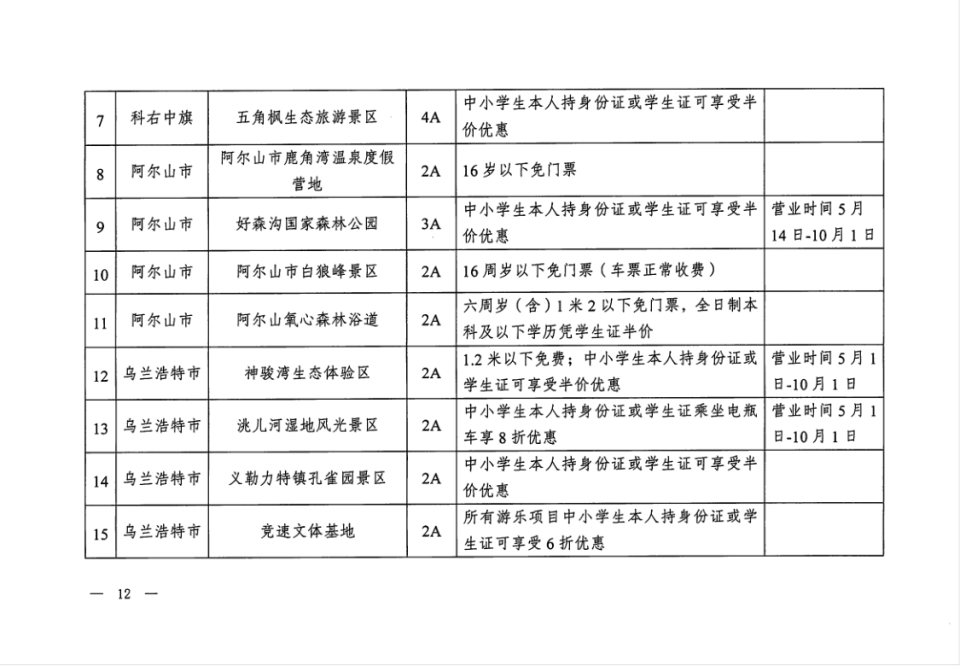 | 7 | 科右中旗 | 五角枫生态旅游景区 | 4A | 中小学生本人持身份证或学生证可享受半价优惠 |  |
|---|---|---|---|---|---|
| 8 | 阿尔山市 | 阿尔山市鹿角湾温泉度假营地 | 2A | 16岁以下免门票 |  |
| 9 | 阿尔山市 | 好森沟国家森林公园 | 3A | 中小学生本人持身份证或学生证可享受半价优惠 | 营业时间5月14日-10月1日 |
| 10 | 阿尔山市 | 阿尔山市白狼峰景区 | 2A | 16周岁以下免门票（车票正常收费） |  |
| 11 | 阿尔山市 | 阿尔山氧心森林浴道 | 2A | 六周岁（含）1米2以下免门票，全日制本科及以下学历凭学生证半价 |  |
| 12 | 乌兰浩特市 | 神骏湾生态体验区 | 2A | 1.2米以下免费；中小学生本人持身份证或学生证可享受半价优惠 | 营业时间5月1日-10月1日 |
| 13 | 乌兰浩特市 | 洮儿河湿地风光景区 | 2A | 中小学生本人持身份证或学生证乘坐电瓶车享8折优惠 | 营业时间5月1日-10月1日 |
| 14 | 乌兰浩特市 | 义勒力特镇孔雀园景区 | 2A | 中小学生本人持身份证或学生证可享受半价优惠 |  |
| 15 | 乌兰浩特市 | 竞速文体基地 | 2A | 所有游乐项目中小学生本人持身份证或学生证可享受6折优惠 |  |

— 12 —